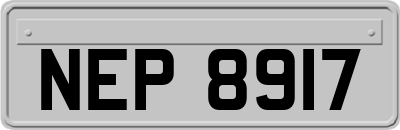 NEP 8917